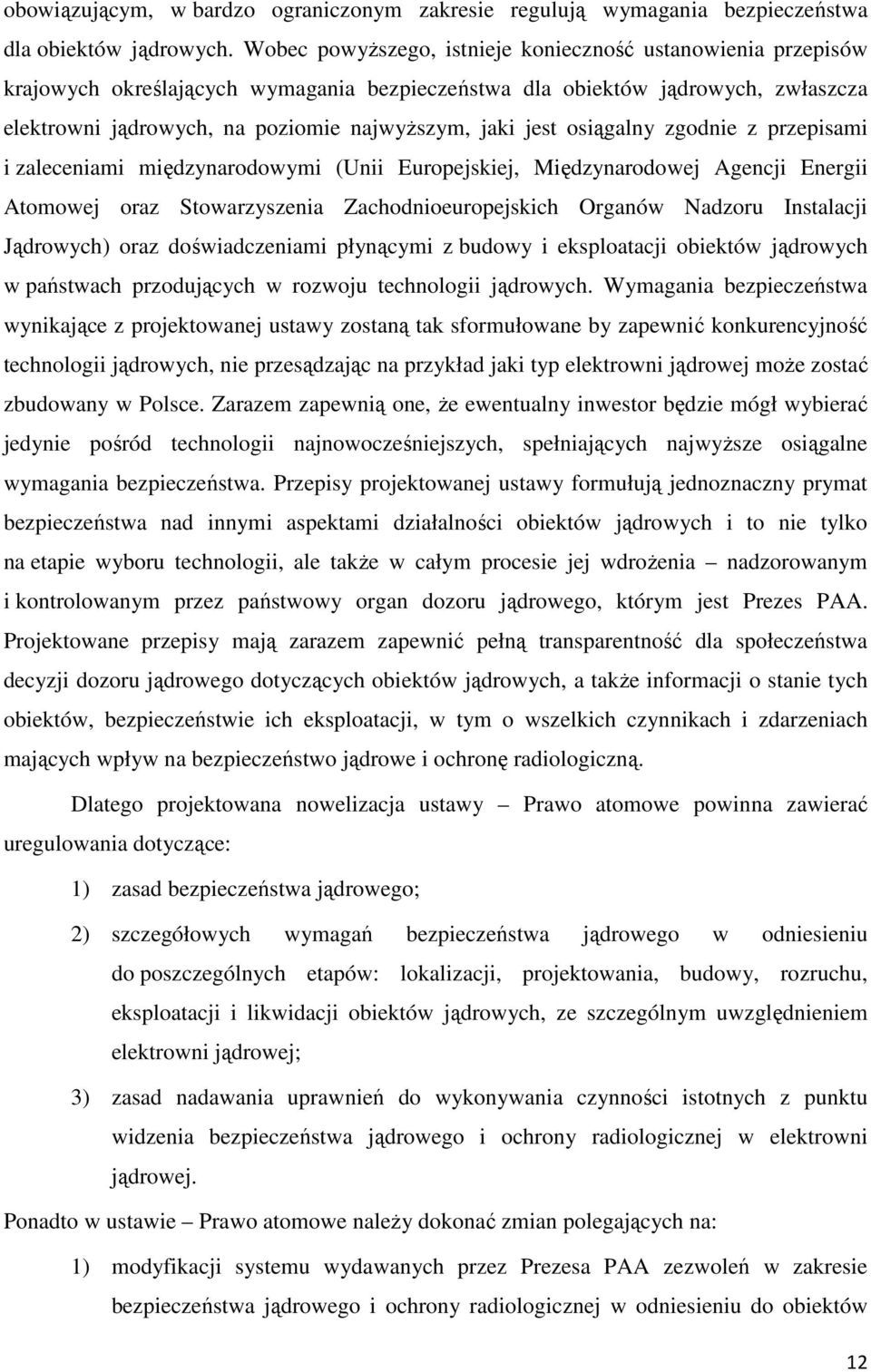 obowiązującym, w bardzo ograniczonym zakresie regulują wymagania bezpieczeństwa dla obiektów jądrowych. Wobec powyższego, istnieje konieczność ustanowienia przepisów krajowych określających wymagania bezpieczeństwa dla obiektów jądrowych, zwłaszcza elektrowni jądrowych, na poziomie najwyższym, jaki jest osiągalny zgodnie z przepisami i zaleceniami międzynarodowymi (Unii Europejskiej, Międzynarodowej Agencji Energii Atomowej oraz Stowarzyszenia Zachodnioeuropejskich Organów Nadzoru Instalacji Jądrowych) oraz doświadczeniami płynącymi z budowy i eksploatacji obiektów jądrowych w państwach przodujących w rozwoju technologii jądrowych. Wymagania bezpieczeństwa wynikające z projektowanej ustawy zostaną tak sformułowane by zapewnić konkurencyjność technologii jądrowych, nie przesądzając na przykład jaki typ elektrowni jądrowej może zostać zbudowany w Polsce. Zarazem zapewnią one, że ewentualny inwestor będzie mógł wybierać jedynie pośród technologii najnowocześniejszych, spełniających najwyższe osiągalne wymagania bezpieczeństwa. Przepisy projektowanej ustawy formułują jednoznaczny prymat bezpieczeństwa nad innymi aspektami działalności obiektów jądrowych i to nie tylko na etapie wyboru technologii, ale także w całym procesie jej wdrożenia – nadzorowanym i kontrolowanym przez państwowy organ dozoru jądrowego, którym jest Prezes PAA. Projektowane przepisy mają zarazem zapewnić pełną transparentność dla społeczeństwa decyzji dozoru jądrowego dotyczących obiektów jądrowych, a także informacji o stanie tych obiektów, bezpieczeństwie ich eksploatacji, w tym o wszelkich czynnikach i zdarzeniach mających wpływ na bezpieczeństwo jądrowe i ochronę radiologiczną.

Dlatego projektowana nowelizacja ustawy – Prawo atomowe powinna zawierać uregulowania dotyczące:

1) zasad bezpieczeństwa jądrowego;

2) szczegółowych wymagań bezpieczeństwa jądrowego w odniesieniu do poszczególnych etapów: lokalizacji, projektowania, budowy, rozruchu, eksploatacji i likwidacji obiektów jądrowych, ze szczególnym uwzględnieniem elektrowni jądrowej;

3) zasad nadawania uprawnień do wykonywania czynności istotnych z punktu widzenia bezpieczeństwa jądrowego i ochrony radiologicznej w elektrowni jądrowej.

Ponadto w ustawie – Prawo atomowe należy dokonać zmian polegających na:

1) modyfikacji systemu wydawanych przez Prezesa PAA zezwoleń w zakresie bezpieczeństwa jądrowego i ochrony radiologicznej w odniesieniu do obiektów

12